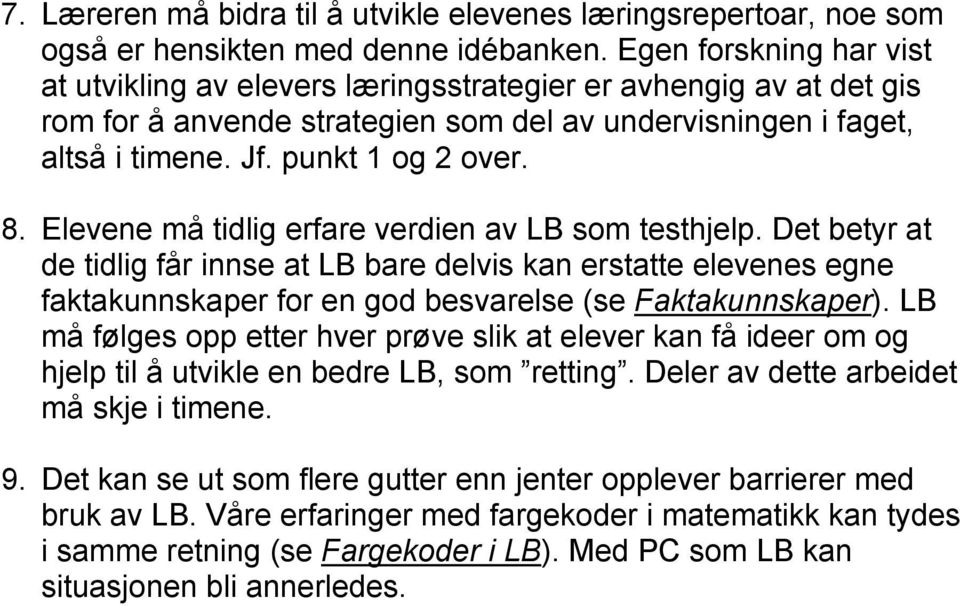 7. Læreren må bidra til å utvikle elevenes læringsrepertoar, noe som også er hensikten med denne idébanken. Egen forskning har vist at utvikling av elevers læringsstrategier er avhengig av at det gis rom for å anvende strategien som del av undervisningen i faget, altså i timene. Jf. punkt 1 og 2 over.

8. Elevene må tidlig erfare verdien av LB som testhjelp. Det betyr at de tidlig får innse at LB bare delvis kan erstatte elevenes egne faktakunnskaper for en god besvarelse (se Faktakunnskaper). LB må følges opp etter hver prøve slik at elever kan få ideer om og hjelp til å utvikle en bedre LB, som ”retting”. Deler av dette arbeidet må skje i timene.

9. Det kan se ut som flere gutter enn jenter opplever barrierer med bruk av LB. Våre erfaringer med fargekoder i matematikk kan tydes i samme retning (se Fargekoder i LB). Med PC som LB kan situasjonen bli annerledes.